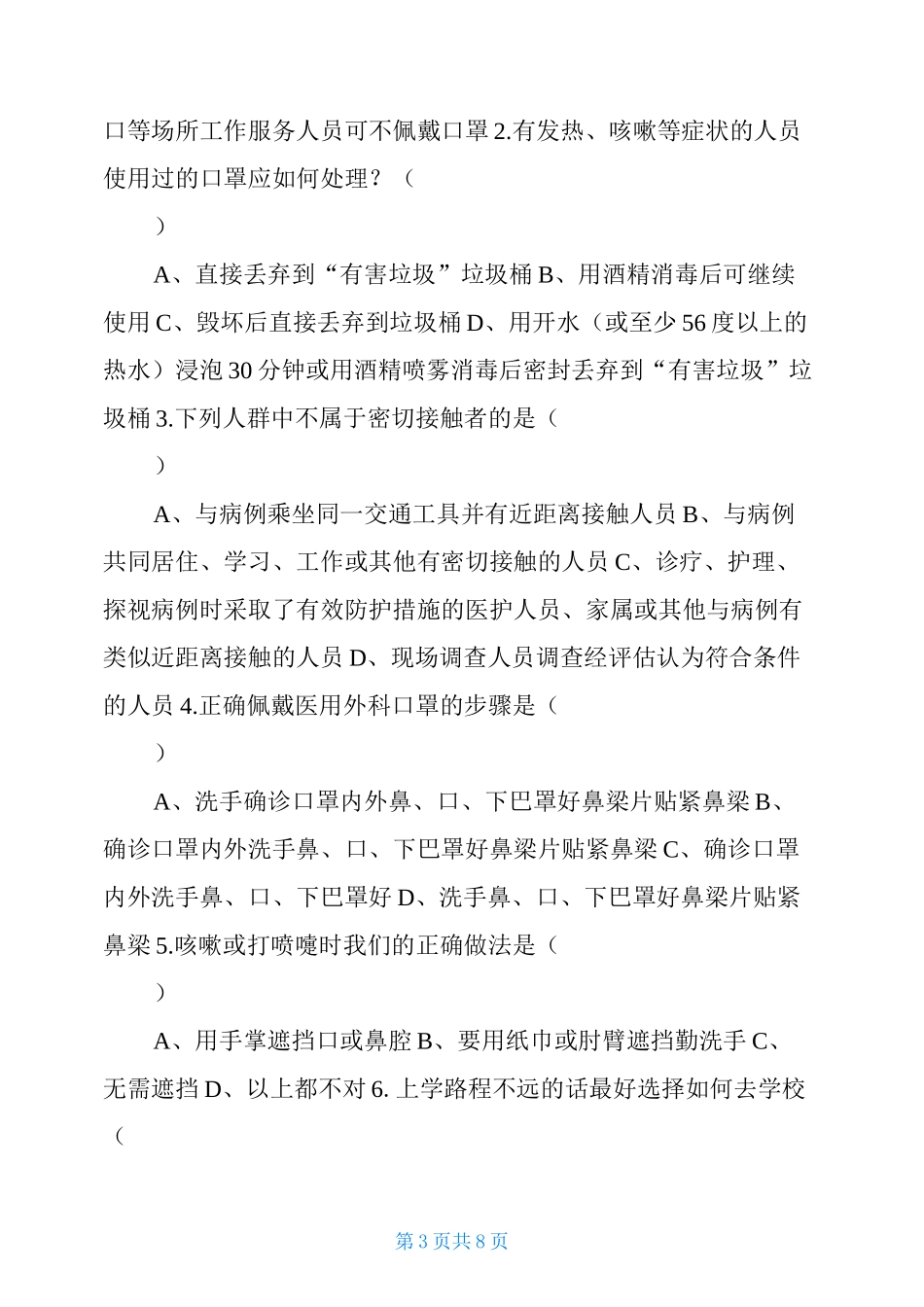 口等场所工作服务人员可不佩戴口罩 2.有发热、咳嗽等症状的人员使用过的口罩应如何处理？（

）

A、直接丢弃到“有害垃圾”垃圾桶 B、用酒精消毒后可继续使用 C、毁坏后直接丢弃到垃圾桶 D、用开水（或至少 56 度以上的热水）浸泡 30 分钟或用酒精喷雾消毒后密封丢弃到“有害垃圾”垃圾桶 3.下列人群中不属于密切接触者的是（

）

A、与病例乘坐同一交通工具并有近距离接触人员 B、与病例共同居住、学习、工作或其他有密切接触的人员 C、诊疗、护理、探视病例时采取了有效防护措施的医护人员、家属或其他与病例有类似近距离接触的人员 D、现场调查人员调查经评估认为符合条件的人员 4.正确佩戴医用外科口罩的步骤是（

）

A、洗手确诊口罩内外鼻、口、下巴罩好鼻梁片贴紧鼻梁 B、确诊口罩内外洗手鼻、口、下巴罩好鼻梁片贴紧鼻梁 C、确诊口罩内外洗手鼻、口、下巴罩好 D、洗手鼻、口、下巴罩好鼻梁片贴紧鼻梁 5.咳嗽或打喷嚏时我们的正确做法是（

）

A、用手掌遮挡口或鼻腔 B、要用纸巾或肘臂遮挡勤洗手 C、无需遮挡 D、以上都不对 6. 上学路程不远的话最好选择如何去学校（

第 3 页共 8 页